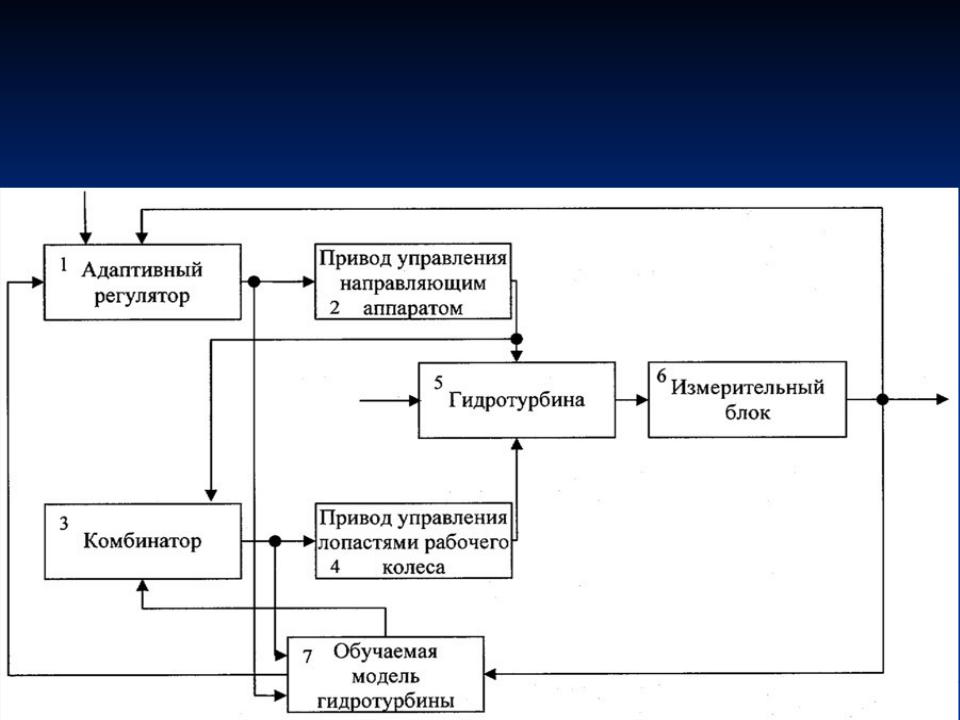 1 Адаптивный регулятор

Привод управления направляющим 2 аппаратом

5 Гидротурбина

6 Измерительный блок

3 Комбинатор

Привод управления лопастями рабочего 4 колеса

7 Обучаемая модель гидротурбины